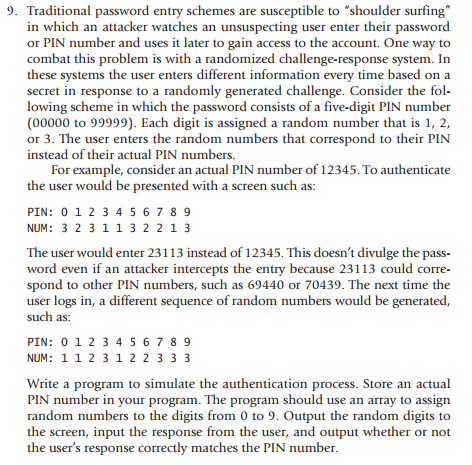 9. Traditional password entry schemes are susceptible to "shoulder surfing" in which an attacker watches an unsuspecting user enter their password or PIN number and uses it later to gain access to the account. One way to combat this problem is with a randomized challenge-response system. In these systems the user enters different information every time based on a secret in response to a randomly generated challenge. Consider the following scheme in which the password consists of a five-digit PIN number (00000 to 99999). Each digit is assigned a random number that is 1, 2, or 3. The user enters the random numbers that correspond to their PIN instead of their actual PIN numbers.

For example, consider an actual PIN number of 12345. To authenticate the user would be presented with a screen such as:

PIN: 0 1 2 3 4 5 6 7 8 9
NUM: 3 2 3 1 1 3 2 2 1 3

The user would enter 23113 instead of 12345. This doesn't divulge the password even if an attacker intercepts the entry because 23113 could correspond to other PIN numbers, such as 69440 or 70439. The next time the user logs in, a different sequence of random numbers would be generated, such as:

PIN: 0 1 2 3 4 5 6 7 8 9
NUM: 1 1 2 3 1 2 2 3 3 3

Write a program to simulate the authentication process. Store an actual PIN number in your program. The program should use an array to assign random numbers to the digits from 0 to 9. Output the random digits to the screen, input the response from the user, and output whether or not the user's response correctly matches the PIN number.